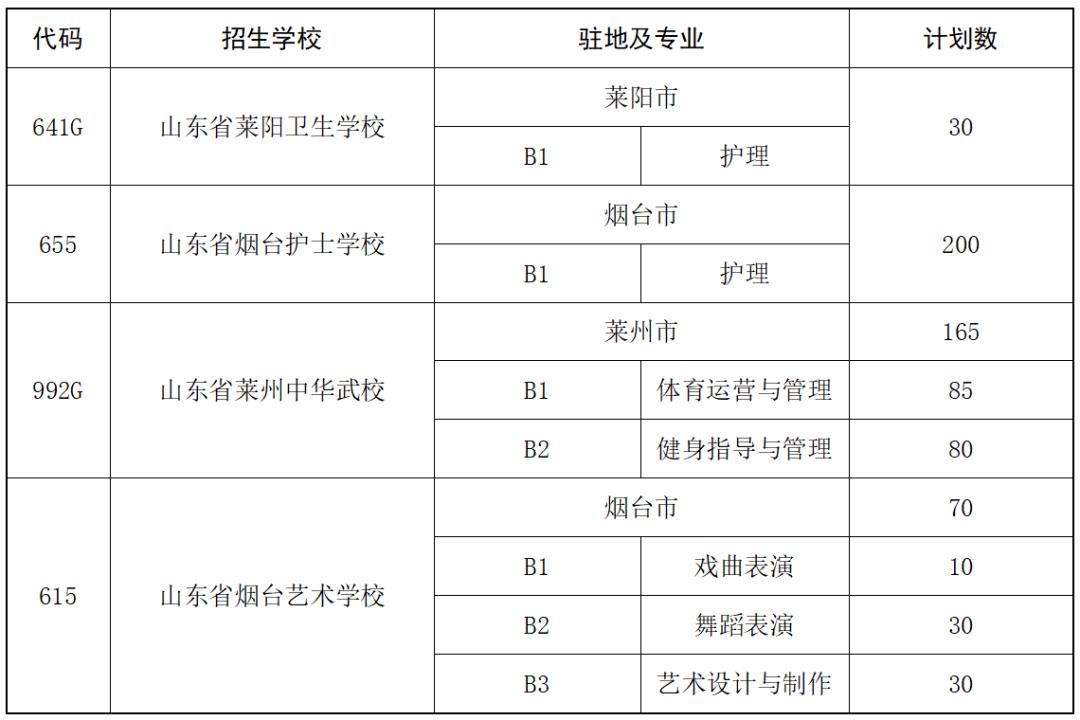 | 代码 | 招生学校 | 驻地及专业 | | 计划数 |
|---|---|---|---|---|
| 641G | 山东省莱阳卫生学校 | 莱阳市 | | 30 |
| | | B1 | 护理 | |
| 655 | 山东省烟台护士学校 | 烟台市 | | 200 |
| | | B1 | 护理 | |
| 992G | 山东省莱州中华武校 | 莱州市 | | 165 |
| | | B1 | 体育运营与管理 | 85 |
| | | B2 | 健身指导与管理 | 80 |
| 615 | 山东省烟台艺术学校 | 烟台市 | | 70 |
| | | B1 | 戏曲表演 | 10 |
| | | B2 | 舞蹈表演 | 30 |
| | | B3 | 艺术设计与制作 | 30 |